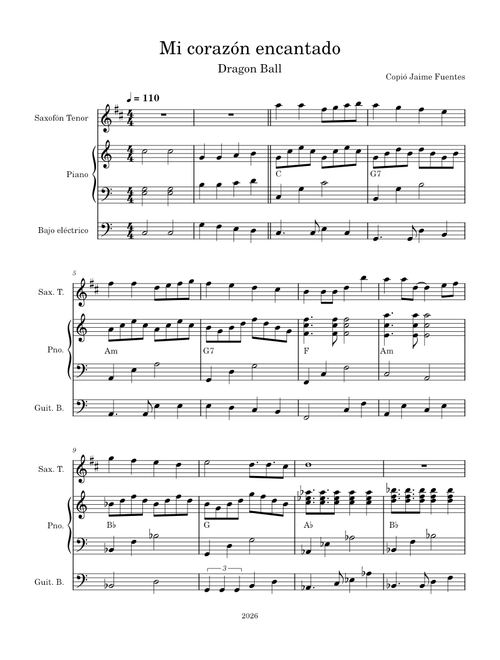 Mi corazón encantado
Dragon Ball
Copió Jaime Fuentes

♩ = 110

Saxofón Tenor
Piano
Bajo eléctrico

C
G7

5
Sax. T.
Pno.
Guit. B.
Am
G7
F
Am

9
Sax. T.
Pno.
Guit. B.
B♭
G
A♭
B♭
3

2026